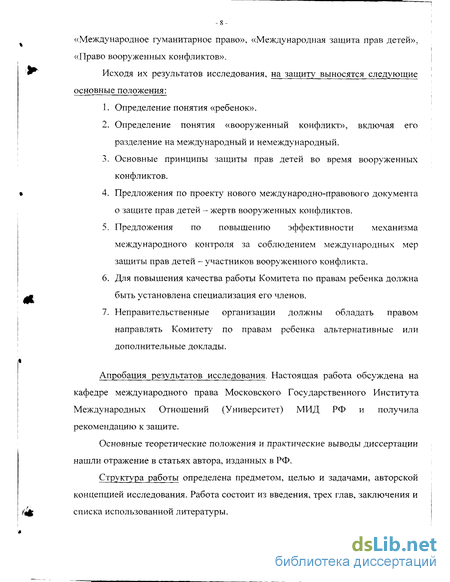 - 8 -

«Международное гуманитарное право», «Международная защита прав детей», «Право вооруженных конфликтов».

Исходя их результатов исследования, на защиту выносятся следующие основные положения:

1. Определение понятия «ребенок».
2. Определение понятия «вооруженный конфликт», включая его разделение на международный и немеждународный.
3. Основные принципы защиты прав детей во время вооруженных конфликтов.
4. Предложения по проекту нового международно-правового документа о защите прав детей – жертв вооруженных конфликтов.
5. Предложения по повышению эффективности механизма международного контроля за соблюдением международных мер защиты прав детей – участников вооруженного конфликта.
6. Для повышения качества работы Комитета по правам ребенка должна быть установлена специализация его членов.
7. Неправительственные организации должны обладать правом направлять Комитету по правам ребенка альтернативные или дополнительные доклады.

Апробация результатов исследования. Настоящая работа обсуждена на кафедре международного права Московского Государственного Института Международных Отношений (Университет) МИД РФ и получила рекомендацию к защите.

Основные теоретические положения и практические выводы диссертации нашли отражение в статьях автора, изданных в РФ.

Структура работы определена предметом, целью и задачами, авторской концепцией исследования. Работа состоит из введения, трех глав, заключения и списка использованной литературы.

dsLib.net
библиотека диссертаций